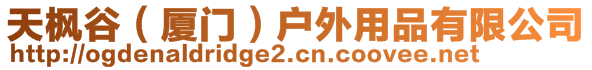 天枫谷（厦门）户外用品有限公司
http://ogdenaldridge2.cn.coovee.net